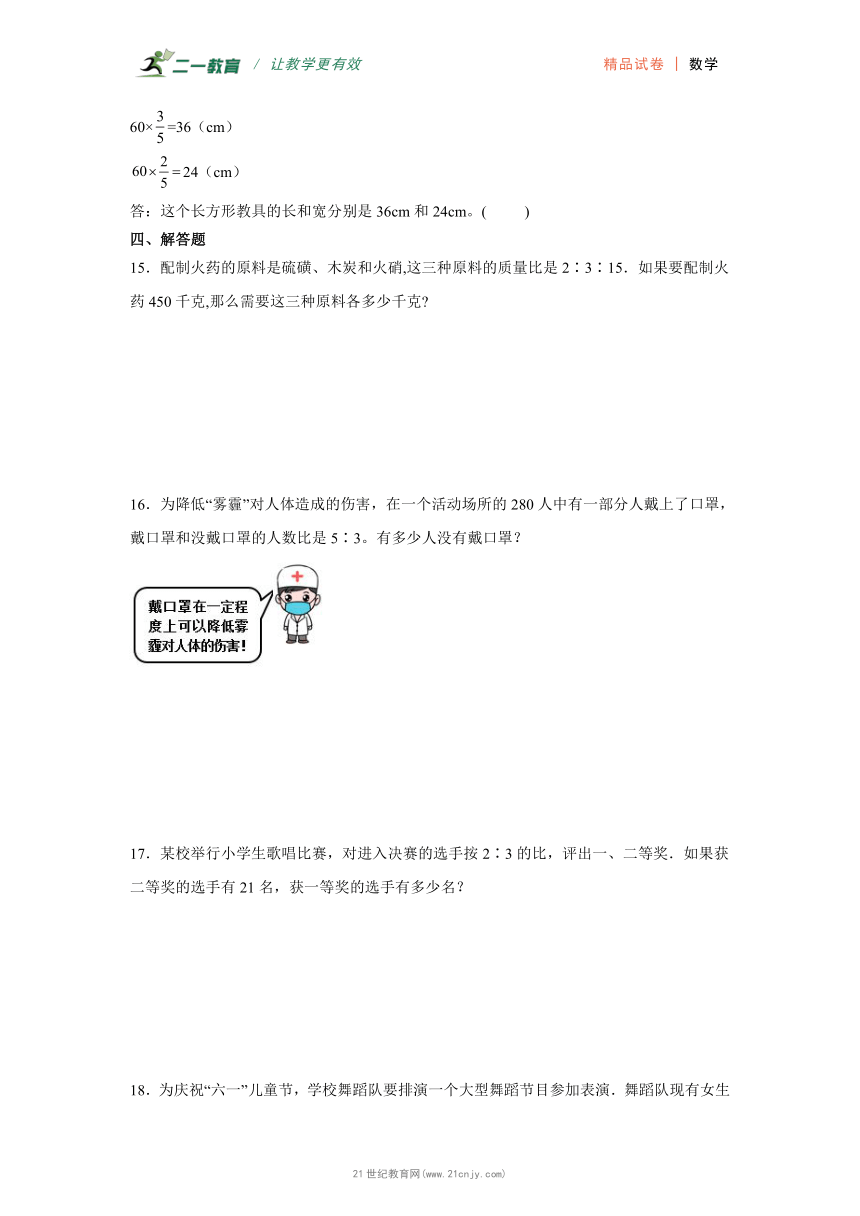 二一教育 / 让教学更有效

精品试卷 | 数学

$60\times\frac{3}{5}=36$（cm）

$60\times\frac{2}{5}=24$（cm）

答：这个长方形教具的长和宽分别是 36cm 和 24cm。(　　)

四、解答题

15．配制火药的原料是硫磺、木炭和火硝,这三种原料的质量比是 2∶3∶15．如果要配制火药 450 千克,那么需要这三种原料各多少千克?

16．为降低“雾霾”对人体造成的伤害，在一个活动场所的 280 人中有一部分人戴上了口罩，戴口罩和没戴口罩的人数比是 5∶3。有多少人没有戴口罩？

戴口罩在一定程度上可以降低雾霾对人体的伤害!

17．某校举行小学生歌唱比赛，对进入决赛的选手按 2∶3 的比，评出一、二等奖．如果获二等奖的选手有 21 名，获一等奖的选手有多少名？

18．为庆祝“六一”儿童节，学校舞蹈队要排演一个大型舞蹈节目参加表演．舞蹈队现有女生

21 世纪教育网(www.21cnjy.com)